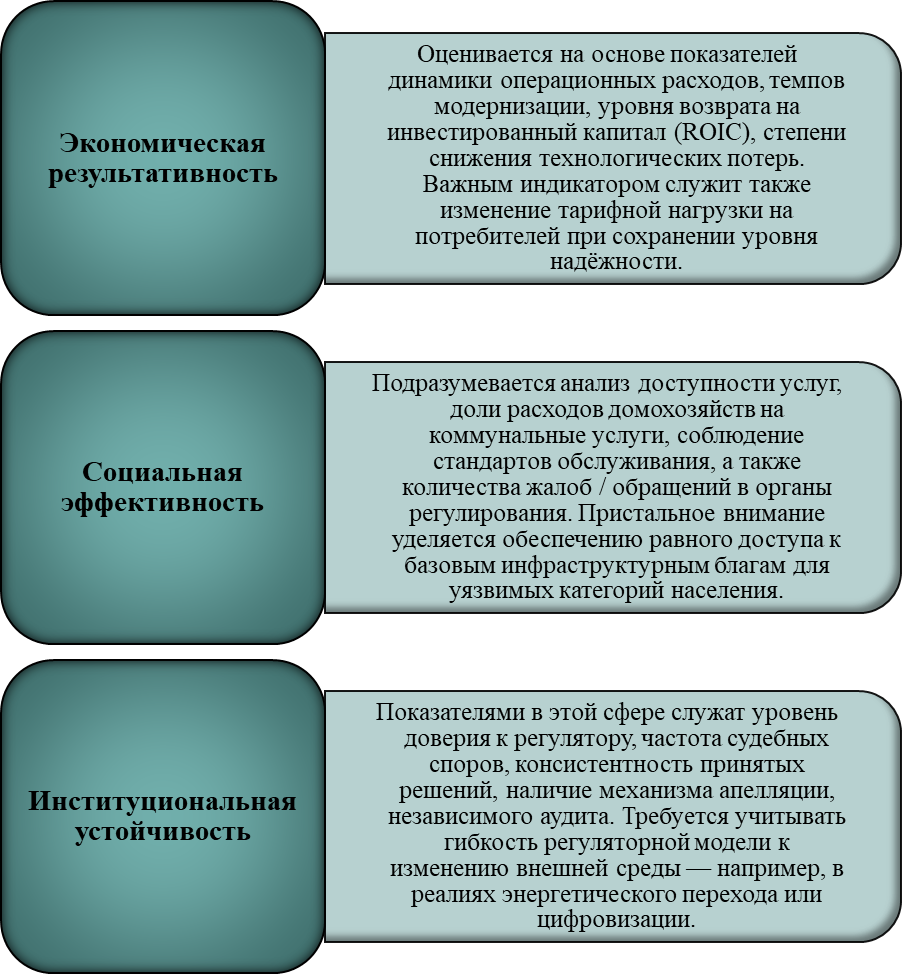 Экономическая результативность

Оценивается на основе показателей динамики операционных расходов, темпов модернизации, уровня возврата на инвестированный капитал (ROIC), степени снижения технологических потерь. Важным индикатором служит также изменение тарифной нагрузки на потребителей при сохранении уровня надёжности.

Социальная эффективность

Подразумевается анализ доступности услуг, доли расходов домохозяйств на коммунальные услуги, соблюдение стандартов обслуживания, а также количества жалоб / обращений в органы регулирования. Пристальное внимание уделяется обеспечению равного доступа к базовым инфраструктурным благам для уязвимых категорий населения.

Институциональная устойчивость

Показателями в этой сфере служат уровень доверия к регулятору, частота судебных споров, консистентность принятых решений, наличие механизма апелляции, независимого аудита. Требуется учитывать гибкость регуляторной модели к изменению внешней среды — например, в реалиях энергетического перехода или цифровизации.